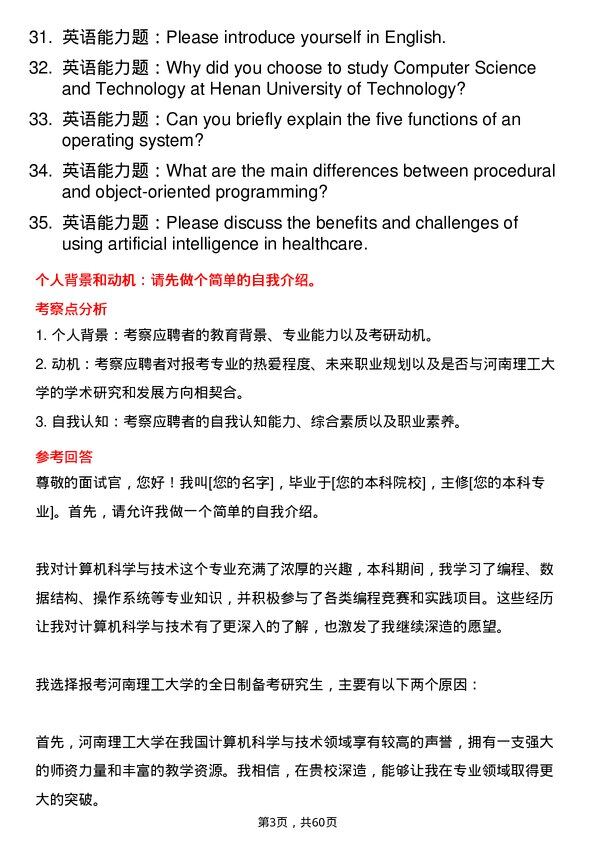 31. 英语能力题：Please introduce yourself in English.

32. 英语能力题：Why did you choose to study Computer Science and Technology at Henan University of Technology?

33. 英语能力题：Can you briefly explain the five functions of an operating system?

34. 英语能力题：What are the main differences between procedural and object-oriented programming?

35. 英语能力题：Please discuss the benefits and challenges of using artificial intelligence in healthcare.

个人背景和动机：请先做个简单的自我介绍。

考察点分析

1. 个人背景：考察应聘者的教育背景、专业能力以及考研动机。

2. 动机：考察应聘者对报考专业的热爱程度、未来职业规划以及是否与河南理工大学的学术研究和发展方向相契合。

3. 自我认知：考察应聘者的自我认知能力、综合素质以及职业素养。

参考回答

尊敬的面试官，您好！我叫[您的名字]，毕业于[您的本科院校]，主修[您的本科专业]。首先，请允许我做一个简单的自我介绍。

我对计算机科学与技术这个专业充满了浓厚的兴趣，本科期间，我学习了编程、数据结构、操作系统等专业知识，并积极参与了各类编程竞赛和实践项目。这些经历让我对计算机科学与技术有了更深入的了解，也激发了我继续深造的愿望。

我选择报考河南理工大学的全日制备考研究生，主要有以下两个原因：

首先，河南理工大学在我国计算机科学与技术领域享有较高的声誉，拥有一支强大的师资力量和丰富的教学资源。我相信，在贵校深造，能够让我在专业领域取得更大的突破。

第3页，共60页